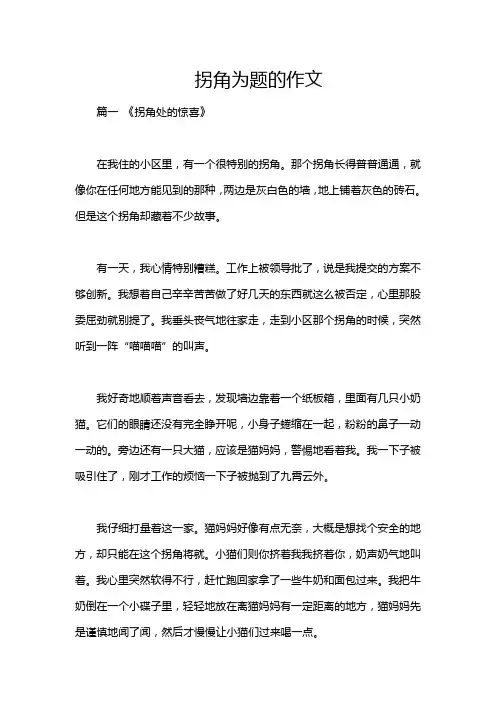 拐角为题的作文

篇一 《拐角处的惊喜》

在我住的小区里，有一个很特别的拐角。那个拐角长得普普通通，就像你在任何地方能见到的那种，两边是灰白色的墙，地上铺着灰色的砖石。但是这个拐角却藏着不少故事。

有一天，我心情特别糟糕。工作上被领导批了，说是我提交的方案不够创新。我想着自己辛辛苦苦做了好几天的东西就这么被否定，心里那股委屈劲就别提了。我垂头丧气地往家走，走到小区那个拐角的时候，突然听到一阵“喵喵喵”的叫声。

我好奇地顺着声音看去，发现墙边靠着一个纸板箱，里面有几只小奶猫。它们的眼睛还没有完全睁开呢，小身子蜷缩在一起，粉粉的鼻子一动一动的。旁边还有一只大猫，应该是猫妈妈，警惕地看着我。我一下子被吸引住了，刚才工作的烦恼一下子被抛到了九霄云外。

我仔细打量着这一家。猫妈妈好像有点无奈，大概是想找个安全的地方，却只能在这个拐角将就。小猫们则你挤着我我挤着你，奶声奶气地叫着。我心里突然软得不行，赶忙跑回家拿了一些牛奶和面包过来。我把牛奶倒在一个小碟子里，轻轻地放在离猫妈妈有一定距离的地方，猫妈妈先是谨慎地闻了闻，然后才慢慢让小猫们过来喝一点。